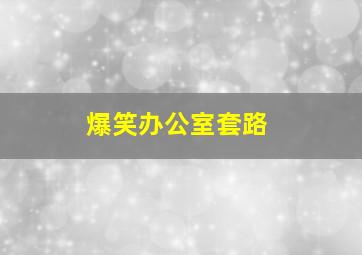 爆笑办公室套路